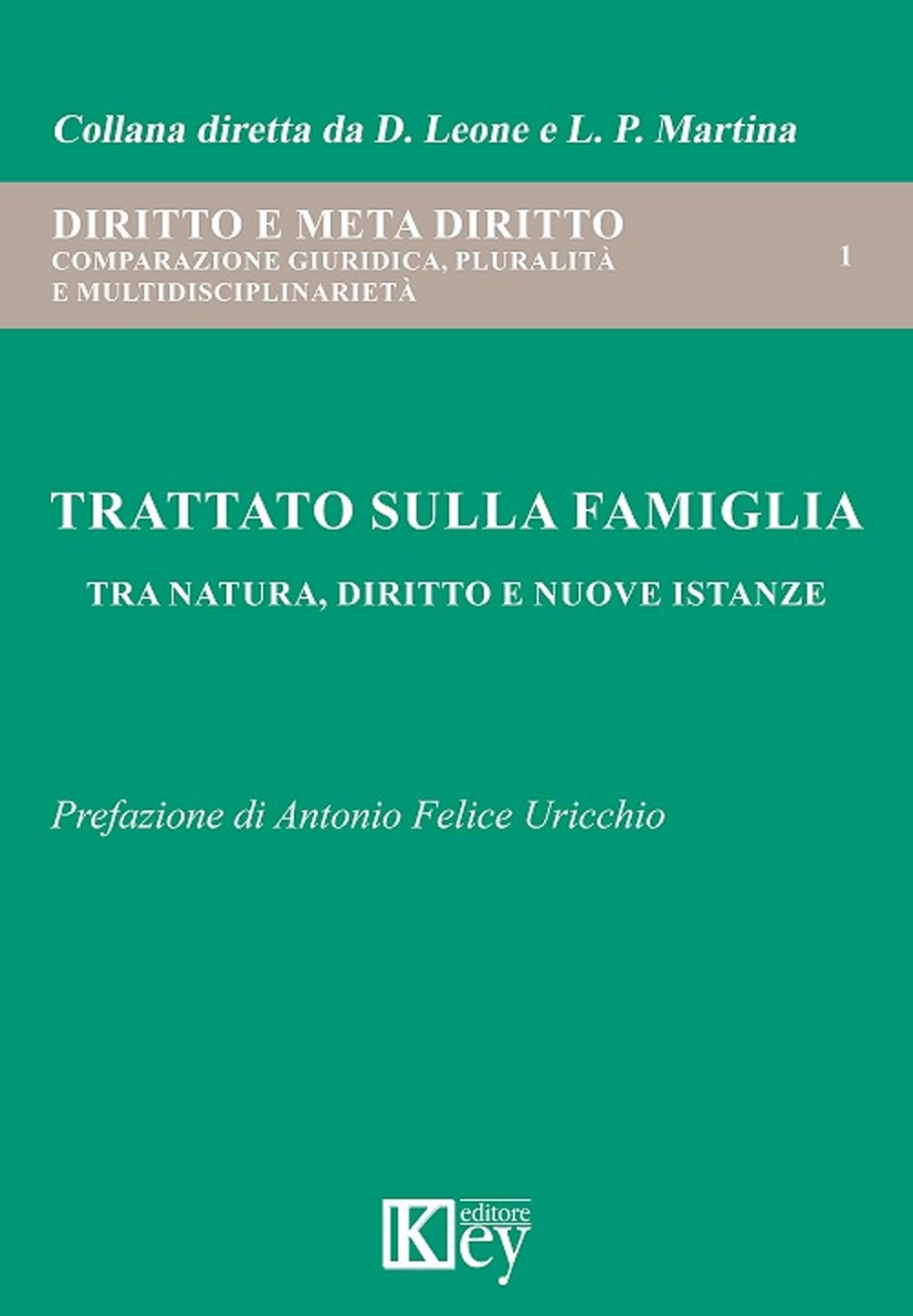 Collana diretta da D. Leone e L. P. Martina

DIRITTO E META DIRITTO
COMPARAZIONE GIURIDICA, PLURALITÀ E MULTIDISCIPLINARIETÀ

1

TRATTATO SULLA FAMIGLIA

TRA NATURA, DIRITTO E NUOVE ISTANZE

Prefazione di Antonio Felice Uricchio

Key editore